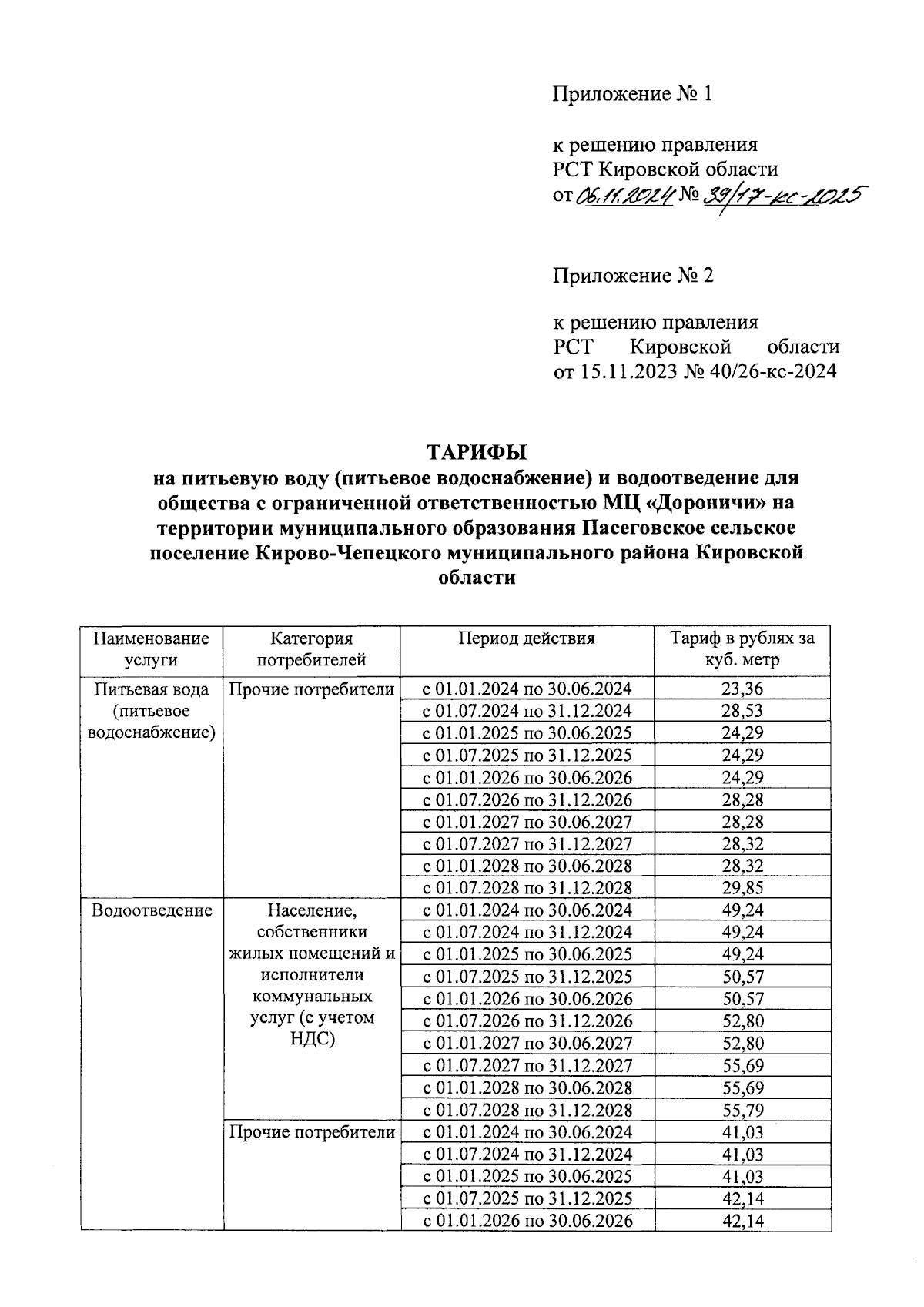 Приложение № 1

к решению правления
РСТ Кировской области
от 06.11.2024 № 39/17-кс-2025

Приложение № 2

к решению правления
РСТ Кировской области
от 15.11.2023 № 40/26-кс-2024

ТАРИФЫ
на питьевую воду (питьевое водоснабжение) и водоотведение для общества с ограниченной ответственностью МЦ «Дороничи» на территории муниципального образования Пасеговское сельское поселение Кирово-Чепецкого муниципального района Кировской области

| Наименование услуги | Категория потребителей | Период действия | Тариф в рублях за куб. метр |
|---|---|---|---|
| Питьевая вода (питьевое водоснабжение) | Прочие потребители | с 01.01.2024 по 30.06.2024 | 23,36 |
| | | с 01.07.2024 по 31.12.2024 | 28,53 |
| | | с 01.01.2025 по 30.06.2025 | 24,29 |
| | | с 01.07.2025 по 31.12.2025 | 24,29 |
| | | с 01.01.2026 по 30.06.2026 | 24,29 |
| | | с 01.07.2026 по 31.12.2026 | 28,28 |
| | | с 01.01.2027 по 30.06.2027 | 28,28 |
| | | с 01.07.2027 по 31.12.2027 | 28,32 |
| | | с 01.01.2028 по 30.06.2028 | 28,32 |
| | | с 01.07.2028 по 31.12.2028 | 29,85 |
| Водоотведение | Население, собственники жилых помещений и исполнители коммунальных услуг (с учетом НДС) | с 01.01.2024 по 30.06.2024 | 49,24 |
| | | с 01.07.2024 по 31.12.2024 | 49,24 |
| | | с 01.01.2025 по 30.06.2025 | 49,24 |
| | | с 01.07.2025 по 31.12.2025 | 50,57 |
| | | с 01.01.2026 по 30.06.2026 | 50,57 |
| | | с 01.07.2026 по 31.12.2026 | 52,80 |
| | | с 01.01.2027 по 30.06.2027 | 52,80 |
| | | с 01.07.2027 по 31.12.2027 | 55,69 |
| | | с 01.01.2028 по 30.06.2028 | 55,69 |
| | | с 01.07.2028 по 31.12.2028 | 55,79 |
| | Прочие потребители | с 01.01.2024 по 30.06.2024 | 41,03 |
| | | с 01.07.2024 по 31.12.2024 | 41,03 |
| | | с 01.01.2025 по 30.06.2025 | 41,03 |
| | | с 01.07.2025 по 31.12.2025 | 42,14 |
| | | с 01.01.2026 по 30.06.2026 | 42,14 |